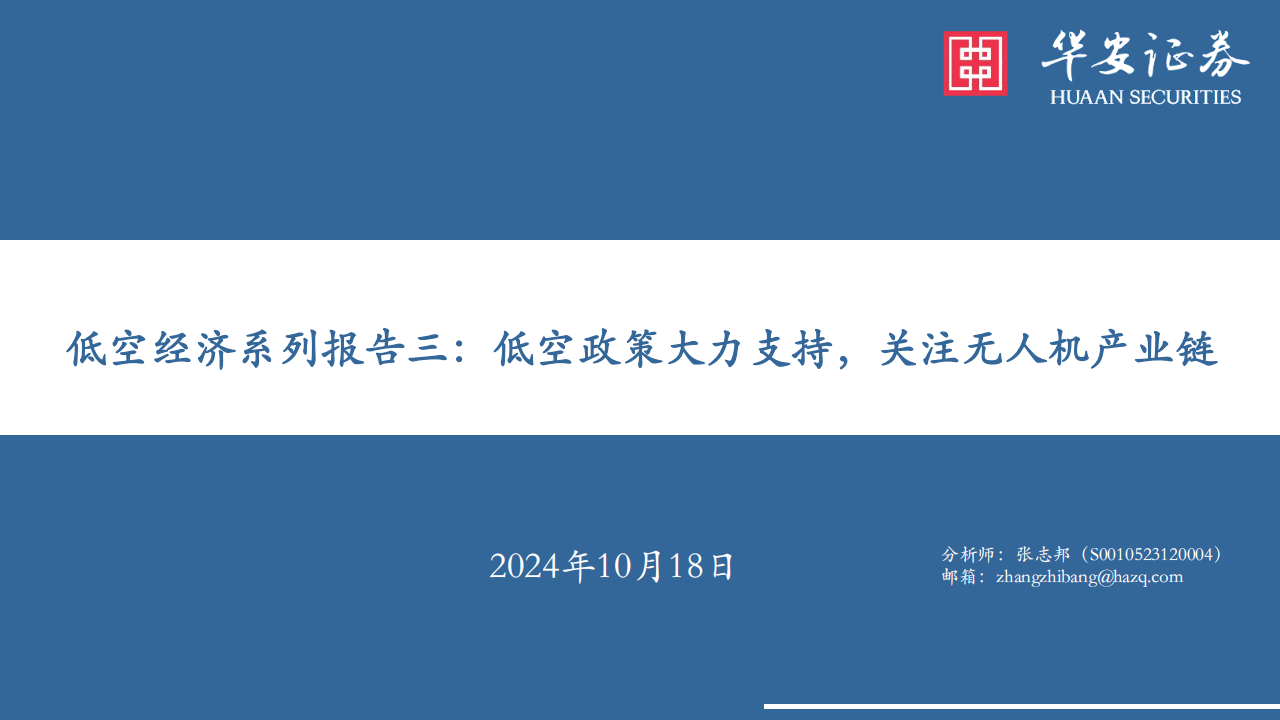 华安证券
HUAAN SECURITIES

低空经济系列报告三：低空政策大力支持，关注无人机产业链

2024年10月18日

分析师：张志邦（S0010523120004）
邮箱：zhangzhibang@hazq.com